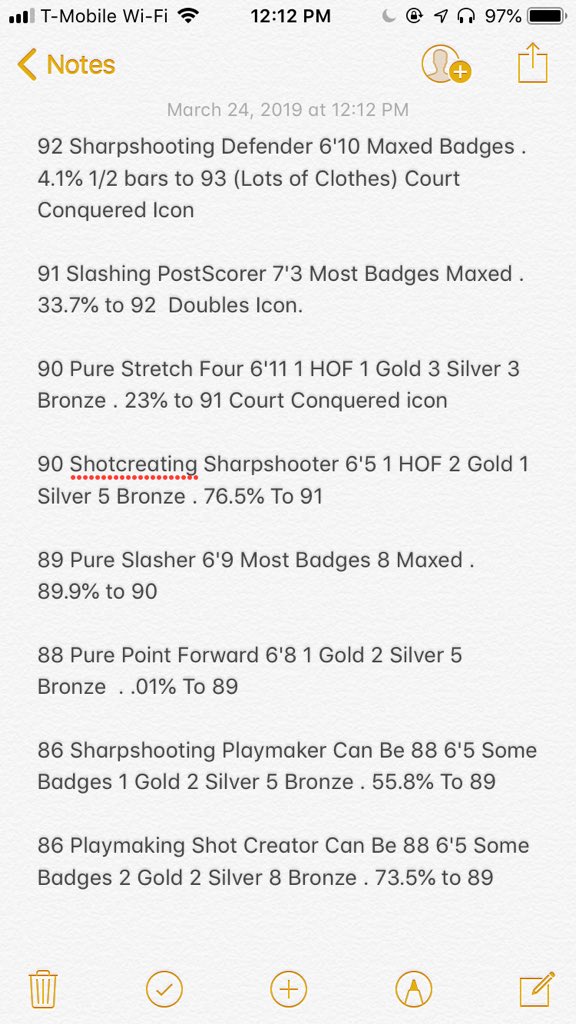 T-Mobile Wi-Fi 12:12 PM 97%

Notes

March 24, 2019 at 12:12 PM

92 Sharpshooting Defender 6'10 Maxed Badges . 4.1% 1/2 bars to 93 (Lots of Clothes) Court Conquered Icon

91 Slashing PostScorer 7'3 Most Badges Maxed . 33.7% to 92 Doubles Icon.

90 Pure Stretch Four 6'11 1 HOF 1 Gold 3 Silver 3 Bronze . 23% to 91 Court Conquered icon

90 Shotcreating Sharpshooter 6'5 1 HOF 2 Gold 1 Silver 5 Bronze . 76.5% To 91

89 Pure Slasher 6'9 Most Badges 8 Maxed . 89.9% to 90

88 Pure Point Forward 6'8 1 Gold 2 Silver 5 Bronze . .01% To 89

86 Sharpshooting Playmaker Can Be 88 6'5 Some Badges 1 Gold 2 Silver 5 Bronze . 55.8% To 89

86 Playmaking Shot Creator Can Be 88 6'5 Some Badges 2 Gold 2 Silver 8 Bronze . 73.5% to 89